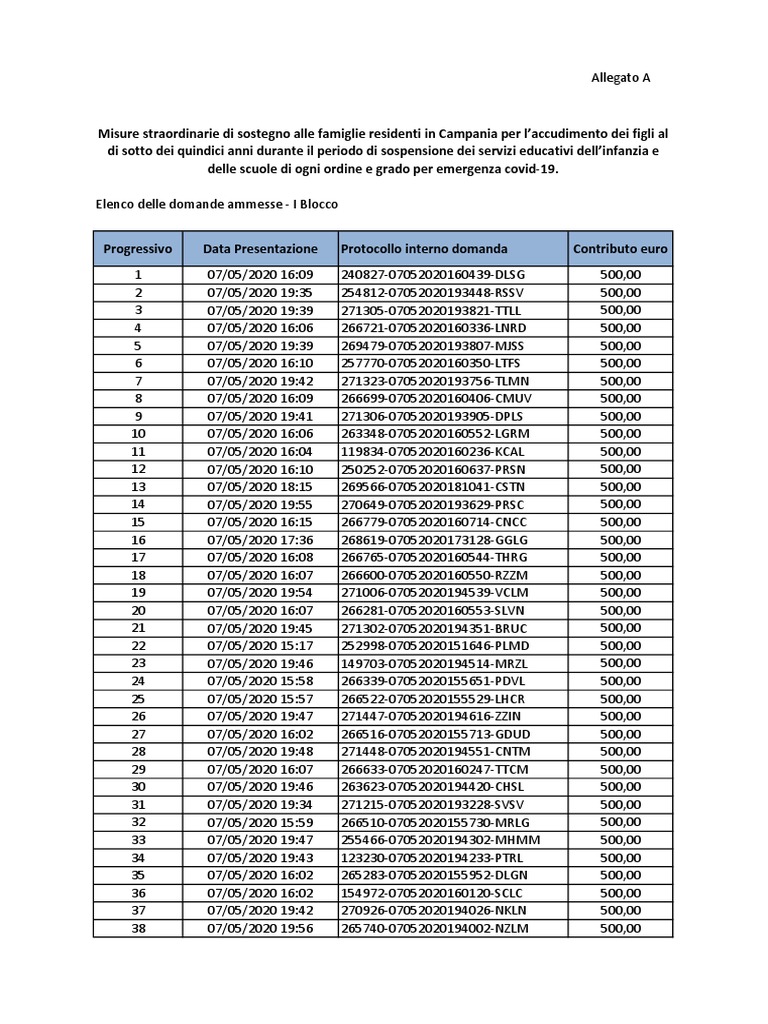 Allegato A

Misure straordinarie di sostegno alle famiglie residenti in Campania per l'accudimento dei figli al di sotto dei quindici anni durante il periodo di sospensione dei servizi educativi dell'infanzia e delle scuole di ogni ordine e grado per emergenza covid-19.

Elenco delle domande ammesse - I Blocco

| Progressivo | Data Presentazione | Protocollo interno domanda | Contributo euro |
|---|---|---|---|
| 1 | 07/05/2020 16:09 | 240827-07052020160439-DLSG | 500,00 |
| 2 | 07/05/2020 19:35 | 254812-07052020193448-RSSV | 500,00 |
| 3 | 07/05/2020 19:39 | 271305-07052020193821-TTLL | 500,00 |
| 4 | 07/05/2020 16:06 | 266721-07052020160336-LNRD | 500,00 |
| 5 | 07/05/2020 19:39 | 269479-07052020193807-MJSS | 500,00 |
| 6 | 07/05/2020 16:10 | 257770-07052020160350-LTFS | 500,00 |
| 7 | 07/05/2020 19:42 | 271323-07052020193756-TLMN | 500,00 |
| 8 | 07/05/2020 16:09 | 266699-07052020160406-CMUV | 500,00 |
| 9 | 07/05/2020 19:41 | 271306-07052020193905-DPLS | 500,00 |
| 10 | 07/05/2020 16:06 | 263348-07052020160552-LGRM | 500,00 |
| 11 | 07/05/2020 16:04 | 119834-07052020160236-KCAL | 500,00 |
| 12 | 07/05/2020 16:10 | 250252-07052020160637-PRSN | 500,00 |
| 13 | 07/05/2020 18:15 | 269566-07052020181041-CSTN | 500,00 |
| 14 | 07/05/2020 19:55 | 270649-07052020193629-PRSC | 500,00 |
| 15 | 07/05/2020 16:15 | 266779-07052020160714-CNCC | 500,00 |
| 16 | 07/05/2020 17:36 | 268619-07052020173128-GGLG | 500,00 |
| 17 | 07/05/2020 16:08 | 266765-07052020160544-THRG | 500,00 |
| 18 | 07/05/2020 16:07 | 266600-07052020160550-RZZM | 500,00 |
| 19 | 07/05/2020 19:54 | 271006-07052020194539-VCLM | 500,00 |
| 20 | 07/05/2020 16:07 | 266281-07052020160553-SLVN | 500,00 |
| 21 | 07/05/2020 19:45 | 271302-07052020194351-BRUC | 500,00 |
| 22 | 07/05/2020 15:17 | 252998-07052020151646-PLMD | 500,00 |
| 23 | 07/05/2020 19:46 | 149703-07052020194514-MRZL | 500,00 |
| 24 | 07/05/2020 15:58 | 266339-07052020155651-PDVL | 500,00 |
| 25 | 07/05/2020 15:57 | 266522-07052020155529-LHCR | 500,00 |
| 26 | 07/05/2020 19:47 | 271447-07052020194616-ZZIN | 500,00 |
| 27 | 07/05/2020 16:02 | 266516-07052020155713-GDUD | 500,00 |
| 28 | 07/05/2020 19:48 | 271448-07052020194551-CNTM | 500,00 |
| 29 | 07/05/2020 16:07 | 266633-07052020160247-TTCM | 500,00 |
| 30 | 07/05/2020 19:46 | 263623-07052020194420-CHSL | 500,00 |
| 31 | 07/05/2020 19:34 | 271215-07052020193228-SVSV | 500,00 |
| 32 | 07/05/2020 15:59 | 266510-07052020155730-MRLG | 500,00 |
| 33 | 07/05/2020 19:47 | 255466-07052020194302-MHMM | 500,00 |
| 34 | 07/05/2020 19:43 | 123230-07052020194233-PTRL | 500,00 |
| 35 | 07/05/2020 16:02 | 265283-07052020155952-DLGN | 500,00 |
| 36 | 07/05/2020 16:02 | 154972-07052020160120-SCLC | 500,00 |
| 37 | 07/05/2020 19:42 | 270926-07052020194026-NKLN | 500,00 |
| 38 | 07/05/2020 19:56 | 265740-07052020194002-NZLM | 500,00 |